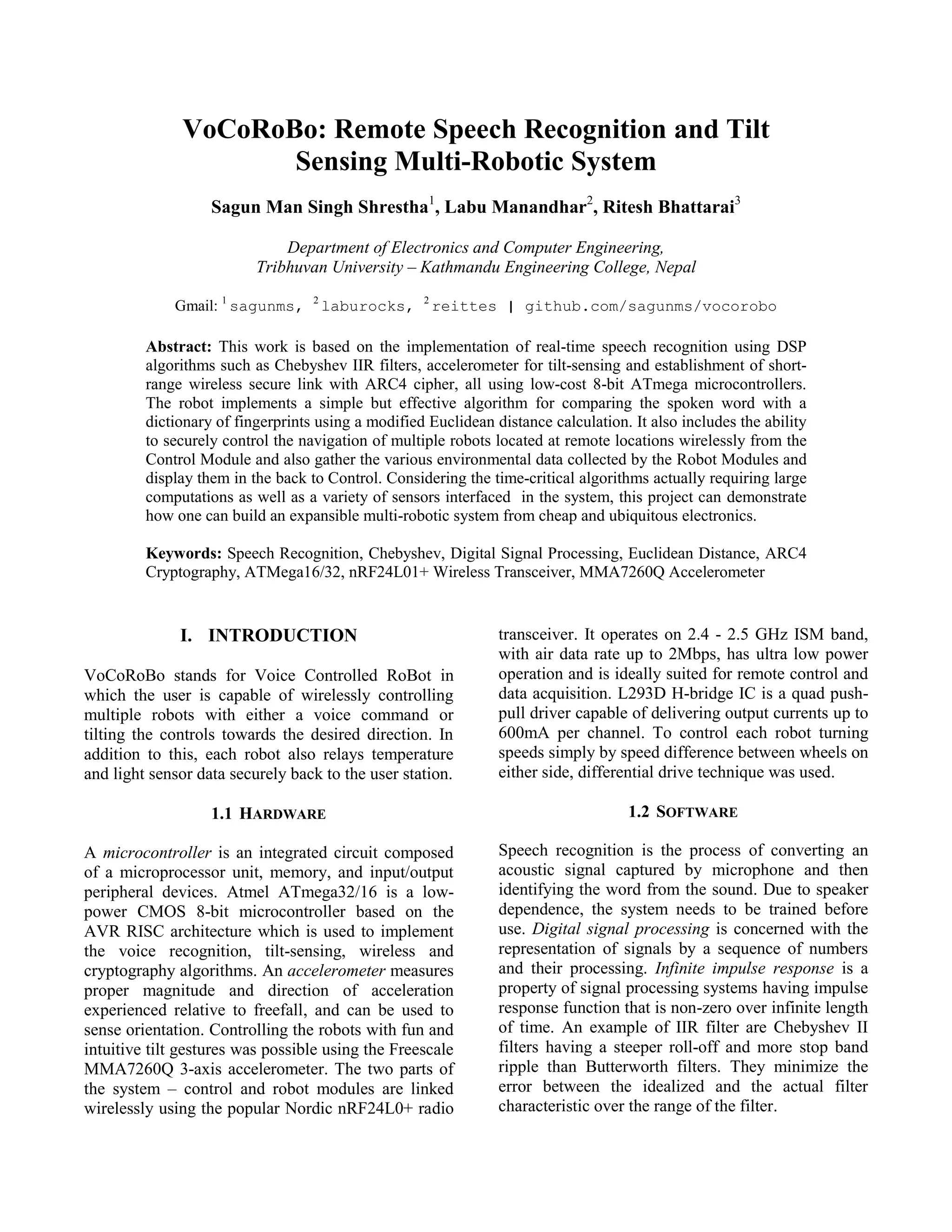 VoCoRoBo: Remote Speech Recognition and Tilt Sensing Multi-Robotic System

Sagun Man Singh Shrestha$^1$, Labu Manandhar$^2$, Ritesh Bhattarai$^3$

Department of Electronics and Computer Engineering, Tribhuvan University – Kathmandu Engineering College, Nepal

Gmail: $^1$sagunms, $^2$laburocks, $^2$reittes | github.com/sagunms/vocorobo

Abstract: This work is based on the implementation of real-time speech recognition using DSP algorithms such as Chebyshev IIR filters, accelerometer for tilt-sensing and establishment of short-range wireless secure link with ARC4 cipher, all using low-cost 8-bit ATmega microcontrollers. The robot implements a simple but effective algorithm for comparing the spoken word with a dictionary of fingerprints using a modified Euclidean distance calculation. It also includes the ability to securely control the navigation of multiple robots located at remote locations wirelessly from the Control Module and also gather the various environmental data collected by the Robot Modules and display them in the back to Control. Considering the time-critical algorithms actually requiring large computations as well as a variety of sensors interfaced in the system, this project can demonstrate how one can build an expansible multi-robotic system from cheap and ubiquitous electronics.

Keywords: Speech Recognition, Chebyshev, Digital Signal Processing, Euclidean Distance, ARC4 Cryptography, ATMega16/32, nRF24L01+ Wireless Transceiver, MMA7260Q Accelerometer

I. INTRODUCTION

VoCoRoBo stands for Voice Controlled RoBot in which the user is capable of wirelessly controlling multiple robots with either a voice command or tilting the controls towards the desired direction. In addition to this, each robot also relays temperature and light sensor data securely back to the user station.

1.1 HARDWARE

A microcontroller is an integrated circuit composed of a microprocessor unit, memory, and input/output peripheral devices. Atmel ATmega32/16 is a low-power CMOS 8-bit microcontroller based on the AVR RISC architecture which is used to implement the voice recognition, tilt-sensing, wireless and cryptography algorithms. An accelerometer measures proper magnitude and direction of acceleration experienced relative to freefall, and can be used to sense orientation. Controlling the robots with fun and intuitive tilt gestures was possible using the Freescale MMA7260Q 3-axis accelerometer. The two parts of the system – control and robot modules are linked wirelessly using the popular Nordic nRF24L0+ radio transceiver. It operates on 2.4 - 2.5 GHz ISM band, with air data rate up to 2Mbps, has ultra low power operation and is ideally suited for remote control and data acquisition. L293D H-bridge IC is a quad push-pull driver capable of delivering output currents up to 600mA per channel. To control each robot turning speeds simply by speed difference between wheels on either side, differential drive technique was used.

1.2 SOFTWARE

Speech recognition is the process of converting an acoustic signal captured by microphone and then identifying the word from the sound. Due to speaker dependence, the system needs to be trained before use. Digital signal processing is concerned with the representation of signals by a sequence of numbers and their processing. Infinite impulse response is a property of signal processing systems having impulse response function that is non-zero over infinite length of time. An example of IIR filter are Chebyshev II filters having a steeper roll-off and more stop band ripple than Butterworth filters. They minimize the error between the idealized and the actual filter characteristic over the range of the filter.